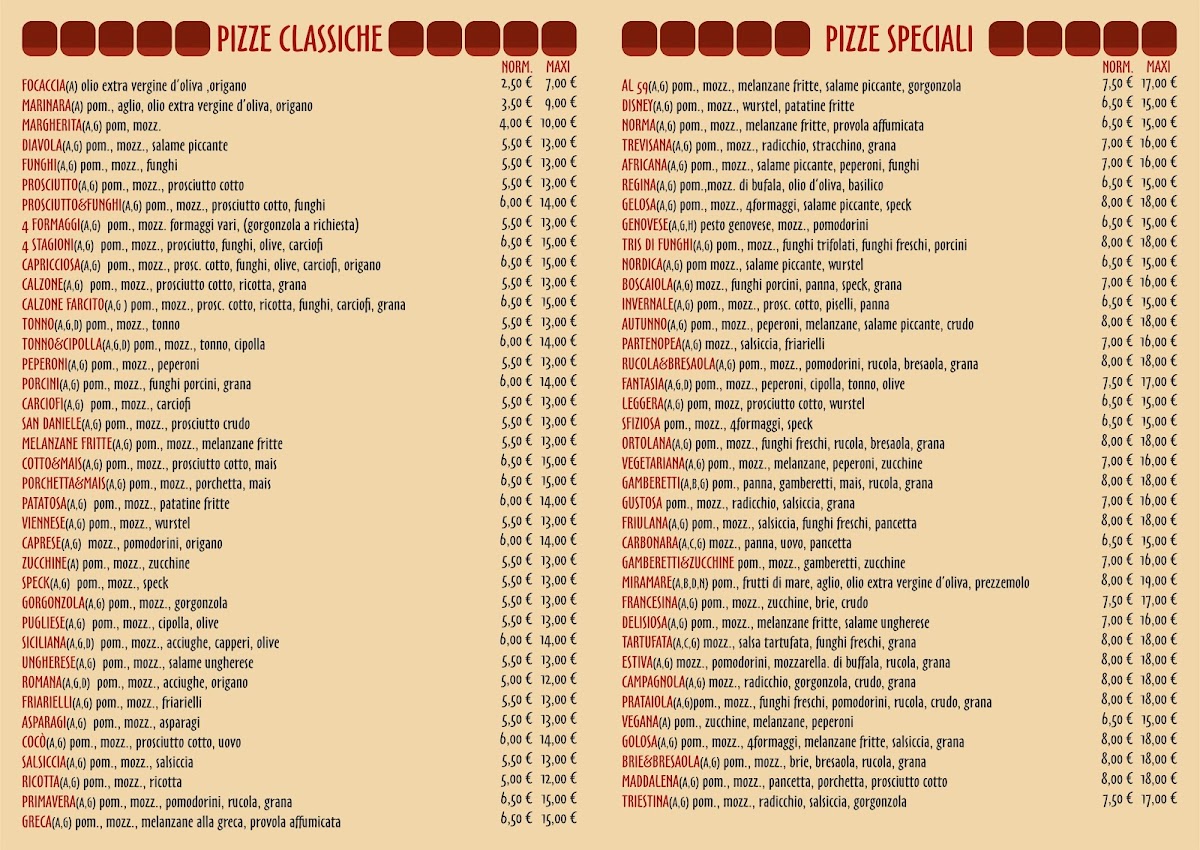 PIZZE CLASSICHE

| | NORM. | MAXI |
|---|---|---|
| FOCACCIA(A) olio extra vergine d'oliva ,origano | 2,50 € | 7,00 € |
| MARINARA(A) pom., aglio, olio extra vergine d'oliva, origano | 3,50 € | 9,00 € |
| MARGHERITA(A,G) pom, mozz. | 4,00 € | 10,00 € |
| DIAVOLA(A,G) pom., mozz., salame piccante | 5,50 € | 13,00 € |
| FUNGHI(A,G) pom., mozz., funghi | 5,50 € | 13,00 € |
| PROSCIUTTO(A,G) pom., mozz., prosciutto cotto | 5,50 € | 13,00 € |
| PROSCIUTTO&FUNGHI(A,G) pom., mozz., prosciutto cotto, funghi | 6,00 € | 14,00 € |
| 4 FORMAGGI(A,G) pom., mozz. formaggi vari, (gorgonzola a richiesta) | 5,50 € | 13,00 € |
| 4 STAGIONI(A,G) pom., mozz., prosciutto, funghi, olive, carciofi | 6,50 € | 15,00 € |
| CAPRICCIOSA(A,G) pom., mozz., prosc. cotto, funghi, olive, carciofi, origano | 6,50 € | 15,00 € |
| CALZONE(A,G) pom., mozz., prosciutto cotto, ricotta, grana | 5,50 € | 13,00 € |
| CALZONE FARCITO(A,G ) pom., mozz., prosc. cotto, ricotta, funghi, carciofi, grana | 6,50 € | 15,00 € |
| TONNO(A,G,D) pom., mozz., tonno | 5,50 € | 13,00 € |
| TONNO&CIPOLLA(A,G,D) pom., mozz., tonno, cipolla | 6,00 € | 14,00 € |
| PEPERONI(A,G) pom., mozz., peperoni | 5,50 € | 13,00 € |
| PORCINI(A,G) pom., mozz., funghi porcini, grana | 6,00 € | 14,00 € |
| CARCIOFI(A,G) pom., mozz., carciofi | 5,50 € | 13,00 € |
| SAN DANIELE(A,G) pom., mozz., prosciutto crudo | 5,50 € | 13,00 € |
| MELANZANE FRITTE(A,G) pom., mozz., melanzane fritte | 5,50 € | 13,00 € |
| COTTO&MAIS(A,G) pom., mozz., prosciutto cotto, mais | 6,50 € | 15,00 € |
| PORCHETTA&MAIS(A,G) pom., mozz., porchetta, mais | 6,50 € | 15,00 € |
| PATATOSA(A,G) pom., mozz., patatine fritte | 6,00 € | 14,00 € |
| VIENNESE(A,G) pom., mozz., wurstel | 5,50 € | 13,00 € |
| CAPRESE(A,G) mozz., pomodorini, origano | 6,00 € | 14,00 € |
| ZUCCHINE(A) pom., mozz., zucchine | 5,50 € | 13,00 € |
| SPECK(A,G) pom., mozz., speck | 5,50 € | 13,00 € |
| GORGONZOLA(A,G) pom., mozz., gorgonzola | 5,50 € | 13,00 € |
| PUGLIESE(A,G) pom., mozz., cipolla, olive | 5,50 € | 13,00 € |
| SICILIANA(A,G,D) pom., mozz., acciughe, capperi, olive | 6,00 € | 14,00 € |
| UNGHERESE(A,G) pom., mozz., salame ungherese | 5,50 € | 13,00 € |
| ROMANA(A,G,D) pom., mozz., acciughe, origano | 5,00 € | 12,00 € |
| FRIARIELLI(A,G) pom., mozz., friarielli | 5,50 € | 13,00 € |
| ASPARAGI(A,G) pom., mozz., asparagi | 5,50 € | 13,00 € |
| COCÒ(A,G) pom., mozz., prosciutto cotto, uovo | 6,00 € | 14,00 € |
| SALSICCIA(A,G) pom., mozz., salsiccia | 5,50 € | 13,00 € |
| RICOTTA(A,G) pom., mozz., ricotta | 5,00 € | 12,00 € |
| PRIMAVERA(A,G) pom., mozz., pomodorini, rucola, grana | 6,50 € | 15,00 € |
| GRECA(A,G) pom., mozz., melanzane alla greca, provola affumicata | 6,50 € | 15,00 € |

PIZZE SPECIALI

| | NORM. | MAXI |
|---|---|---|
| AL 59(A,G) pom., mozz., melanzane fritte, salame piccante, gorgonzola | 7,50 € | 17,00 € |
| DISNEY(A,G) pom., mozz., wurstel, patatine fritte | 6,50 € | 15,00 € |
| NORMA(A,G) pom., mozz., melanzane fritte, provola affumicata | 6,50 € | 15,00 € |
| TREVISANA(A,G) pom., mozz., radicchio, stracchino, grana | 7,00 € | 16,00 € |
| AFRICANA(A,G) pom., mozz., salame piccante, peperoni, funghi | 7,00 € | 16,00 € |
| REGINA(A,G) pom.,mozz. di bufala, olio d'oliva, basilico | 6,50 € | 15,00 € |
| GELOSA(A,G) pom., mozz., 4formaggi, salame piccante, speck | 8,00 € | 18,00 € |
| GENOVESE(A,G,H) pesto genovese, mozz., pomodorini | 6,50 € | 15,00 € |
| TRIS DI FUNGHI(A,G) pom., mozz., funghi trifolati, funghi freschi, porcini | 8,00 € | 18,00 € |
| NORDICA(A,G) pom mozz., salame piccante, wurstel | 6,50 € | 15,00 € |
| BOSCAIOLA(A,G) mozz., funghi porcini, panna, speck, grana | 7,00 € | 16,00 € |
| INVERNALE(A,G) pom., mozz., prosc. cotto, piselli, panna | 6,50 € | 15,00 € |
| AUTUNNO(A,G) pom., mozz., peperoni, melanzane, salame piccante, crudo | 8,00 € | 18,00 € |
| PARTENOPEA(A,G) mozz., salsiccia, friarielli | 7,00 € | 16,00 € |
| RUCOLA&BRESAOLA(A,G) pom., mozz., pomodorini, rucola, bresaola, grana | 8,00 € | 18,00 € |
| FANTASIA(A,G,D) pom., mozz., peperoni, cipolla, tonno, olive | 7,50 € | 17,00 € |
| LEGGERA(A,G) pom, mozz, prosciutto cotto, wurstel | 6,50 € | 15,00 € |
| SFIZIOSA pom., mozz., 4formaggi, speck | 6,50 € | 15,00 € |
| ORTOLANA(A,G) pom., mozz., funghi freschi, rucola, bresaola, grana | 8,00 € | 18,00 € |
| VEGETARIANA(A,G) pom., mozz., melanzane, peperoni, zucchine | 7,00 € | 16,00 € |
| GAMBERETTI(A,B,G) pom., panna, gamberetti, mais, rucola, grana | 8,00 € | 18,00 € |
| GUSTOSA pom., mozz., radicchio, salsiccia, grana | 7,00 € | 16,00 € |
| FRIULANA(A,G) pom., mozz., salsiccia, funghi freschi, pancetta | 8,00 € | 18,00 € |
| CARBONARA(A,C,G) mozz., panna, uovo, pancetta | 6,50 € | 15,00 € |
| GAMBERETTI&ZUCCHINE pom., mozz., gamberetti, zucchine | 7,00 € | 16,00 € |
| MIRAMARE(A,B,D,N) pom., frutti di mare, aglio, olio extra vergine d'oliva, prezzemolo | 8,00 € | 19,00 € |
| FRANCESINA(A,G) pom., mozz., zucchine, brie, crudo | 7,50 € | 17,00 € |
| DELISIOSA(A,G) pom., mozz., melanzane fritte, salame ungherese | 7,00 € | 16,00 € |
| TARTUFATA(A,C,G) mozz., salsa tartufata, funghi freschi, grana | 8,00 € | 18,00 € |
| ESTIVA(A,G) mozz., pomodorini, mozzarella. di buffala, rucola, grana | 8,00 € | 18,00 € |
| CAMPAGNOLA(A,G) mozz., radicchio, gorgonzola, crudo, grana | 8,00 € | 18,00 € |
| PRATAIOLA(A,G)pom., mozz., funghi freschi, pomodorini, rucola, crudo, grana | 8,00 € | 18,00 € |
| VEGANA(A) pom., zucchine, melanzane, peperoni | 6,50 € | 15,00 € |
| GOLOSA(A,G) pom., mozz., 4formaggi, melanzane fritte, salsiccia, grana | 8,00 € | 18,00 € |
| BRIE&BRESAOLA(A,G) pom., mozz., brie, bresaola, rucola, grana | 8,00 € | 18,00 € |
| MADDALENA(A,G) pom., mozz., pancetta, porchetta, prosciutto cotto | 8,00 € | 18,00 € |
| TRIESTINA(A,G) pom., mozz., radicchio, salsiccia, gorgonzola | 7,50 € | 17,00 € |